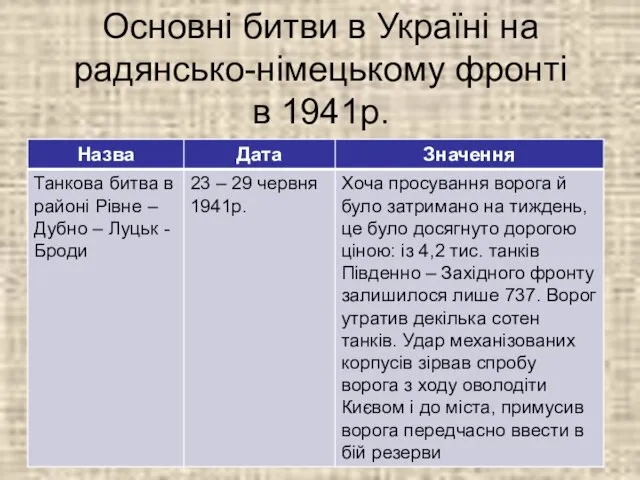 Основні битви в Україні на радянсько-німецькому фронті в 1941р.

| Назва | Дата | Значення |
|---|---|---|
| Танкова битва в районі Рівне – Дубно – Луцьк - Броди | 23 – 29 червня 1941р. | Хоча просування ворога й було затримано на тиждень, це було досягнуто дорогою ціною: із 4,2 тис. танків Південно – Західного фронту залишилося лише 737. Ворог утратив декілька сотен танків. Удар механізованих корпусів зірвав спробу ворога з ходу оволодіти Києвом і до міста, примусив ворога передчасно ввести в бій резерви |